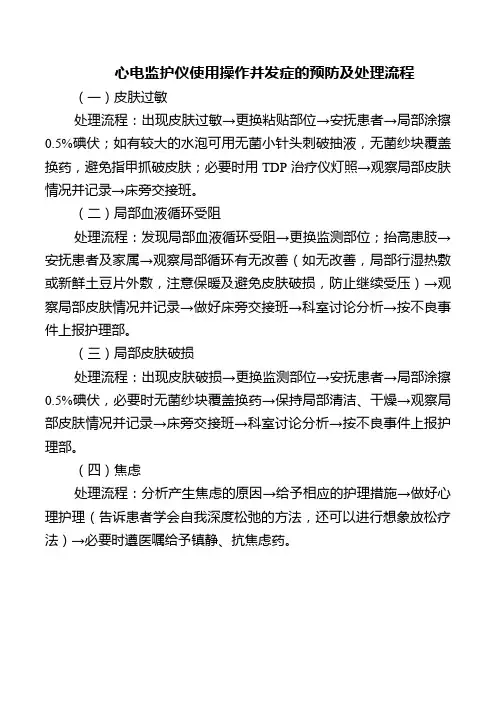 心电监护仪使用操作并发症的预防及处理流程

（一）皮肤过敏

处理流程：出现皮肤过敏→更换粘贴部位→安抚患者→局部涂擦0.5%碘伏；如有较大的水泡可用无菌小针头刺破抽液，无菌纱块覆盖换药，避免指甲抓破皮肤；必要时用 TDP 治疗仪灯照→观察局部皮肤情况并记录→床旁交接班。

（二）局部血液循环受阻

处理流程：发现局部血液循环受阻→更换监测部位；抬高患肢→安抚患者及家属→观察局部循环有无改善（如无改善，局部行湿热敷或新鲜土豆片外敷，注意保暖及避免皮肤破损，防止继续受压）→观察局部皮肤情况并记录→做好床旁交接班→科室讨论分析→按不良事件上报护理部。

（三）局部皮肤破损

处理流程：出现皮肤破损→更换监测部位→安抚患者→局部涂擦0.5%碘伏，必要时无菌纱块覆盖换药→保持局部清洁、干燥→观察局部皮肤情况并记录→床旁交接班→科室讨论分析→按不良事件上报护理部。

（四）焦虑

处理流程：分析产生焦虑的原因→给予相应的护理措施→做好心理护理（告诉患者学会自我深度松弛的方法，还可以进行想象放松疗法）→必要时遵医嘱给予镇静、抗焦虑药。